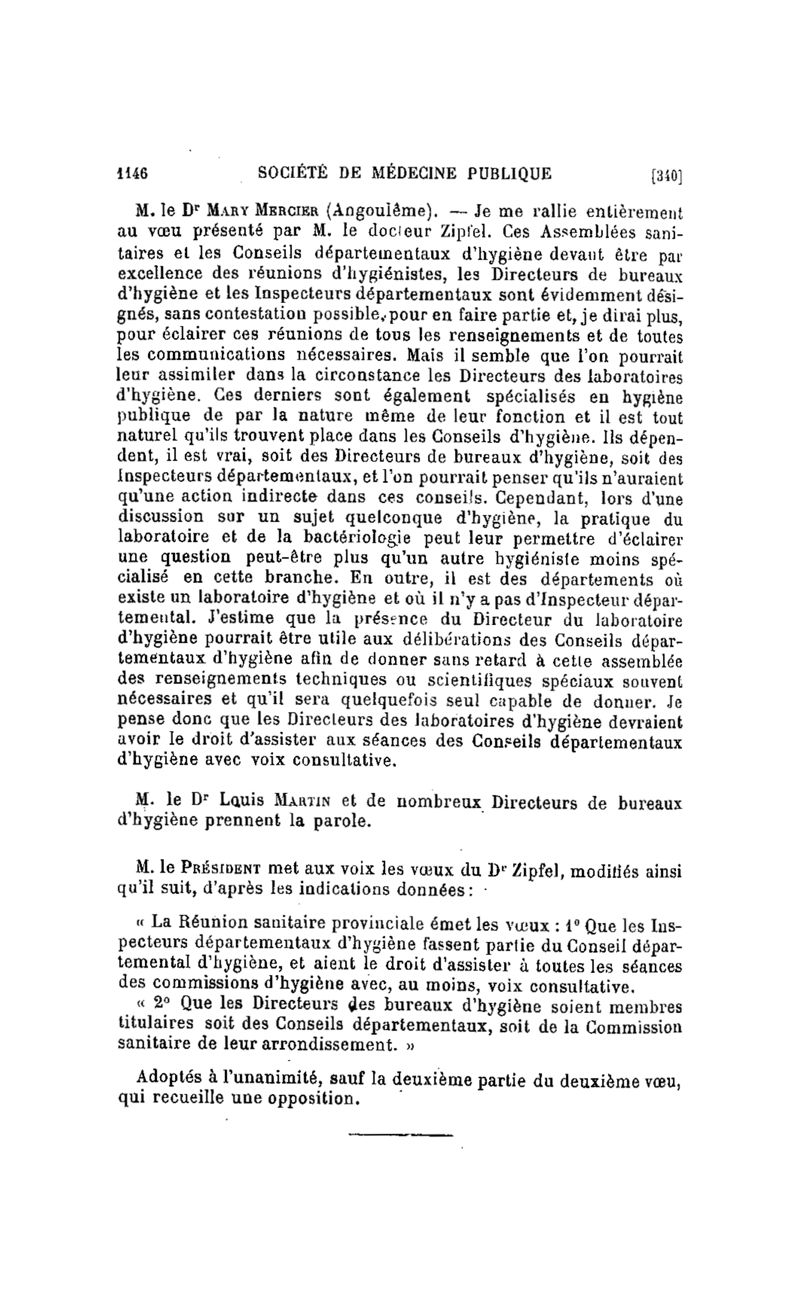 1146 SOCIÉTÉ DE MÉDECINE PUBLIQUE [340]

M. le Dʳ Mary Mercier (Angoulême). — Je me rallie entièrement au vœu présenté par M. le docteur Zipfel. Ces Assemblées sanitaires et les Conseils départementaux d'hygiène devant être par excellence des réunions d'hygiénistes, les Directeurs de bureaux d'hygiène et les Inspecteurs départementaux sont évidemment désignés, sans contestation possible, pour en faire partie et, je dirai plus, pour éclairer ces réunions de tous les renseignements et de toutes les communications nécessaires. Mais il semble que l'on pourrait leur assimiler dans la circonstance les Directeurs des laboratoires d'hygiène. Ces derniers sont également spécialisés en hygiène publique de par la nature même de leur fonction et il est tout naturel qu'ils trouvent place dans les Conseils d'hygiène. Ils dépendent, il est vrai, soit des Directeurs de bureaux d'hygiène, soit des Inspecteurs départementaux, et l'on pourrait penser qu'ils n'auraient qu'une action indirecte dans ces conseils. Cependant, lors d'une discussion sur un sujet quelconque d'hygiène, la pratique du laboratoire et de la bactériologie peut leur permettre d'éclairer une question peut-être plus qu'un autre hygiéniste moins spécialisé en cette branche. En outre, il est des départements où existe un laboratoire d'hygiène et où il n'y a pas d'Inspecteur départemental. J'estime que la présence du Directeur du laboratoire d'hygiène pourrait être utile aux délibérations des Conseils départementaux d'hygiène afin de donner sans retard à cette assemblée des renseignements techniques ou scientifiques spéciaux souvent nécessaires et qu'il sera quelquefois seul capable de donner. Je pense donc que les Directeurs des laboratoires d'hygiène devraient avoir le droit d'assister aux séances des Conseils départementaux d'hygiène avec voix consultative.

M. le Dʳ Louis Martin et de nombreux Directeurs de bureaux d'hygiène prennent la parole.

M. le Président met aux voix les vœux du Dʳ Zipfel, modifiés ainsi qu'il suit, d'après les indications données :

« La Réunion sanitaire provinciale émet les vœux : 1° Que les Inspecteurs départementaux d'hygiène fassent partie du Conseil départemental d'hygiène, et aient le droit d'assister à toutes les séances des commissions d'hygiène avec, au moins, voix consultative.

« 2° Que les Directeurs des bureaux d'hygiène soient membres titulaires soit des Conseils départementaux, soit de la Commission sanitaire de leur arrondissement. »

Adoptés à l'unanimité, sauf la deuxième partie du deuxième vœu, qui recueille une opposition.